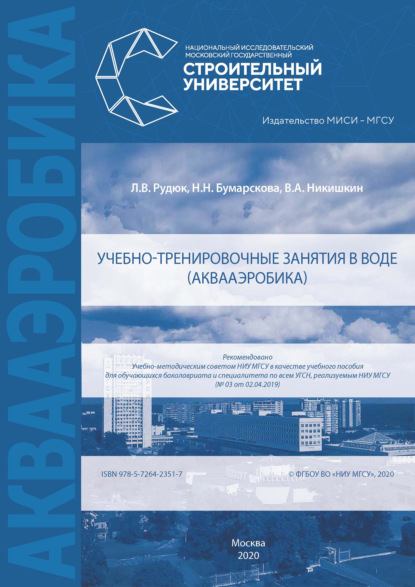 АКВААЭРОБИКА

НАЦИОНАЛЬНЫЙ ИССЛЕДОВАТЕЛЬСКИЙ МОСКОВСКИЙ ГОСУДАРСТВЕННЫЙ
СТРОИТЕЛЬНЫЙ УНИВЕРСИТЕТ

Издательство МИСИ – МГСУ

Л.В. Рудюк, Н.Н. Бумарскова, В.А. Никишкин

УЧЕБНО-ТРЕНИРОВОЧНЫЕ ЗАНЯТИЯ В ВОДЕ (АКВААЭРОБИКА)

Рекомендовано
Учебно-методическим советом НИУ МГСУ в качестве учебного пособия для обучающихся бакалавриата и специалитета по всем УГСН, реализуемым НИУ МГСУ
(№ 03 от 02.04.2019)

ISBN 978-5-7264-2351-7

© ФГБОУ ВО «НИУ МГСУ», 2020

Москва
2020